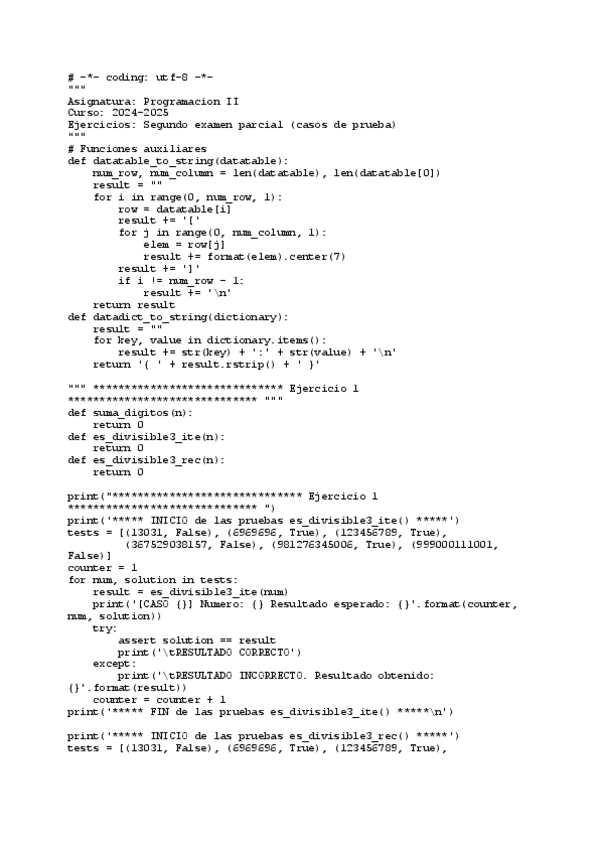 # -*- coding: utf-8 -*-
"""
Asignatura: Programacion II
Curso: 2024-2025
Ejercicios: Segundo examen parcial (casos de prueba)
"""
# Funciones auxiliares
def datatable_to_string(datatable):
    num_row, num_column = len(datatable), len(datatable[0])
    result = ""
    for i in range(0, num_row, 1):
        row = datatable[i]
        result += '['
        for j in range(0, num_column, 1):
            elem = row[j]
            result += format(elem).center(7)
        result += ']'
        if i != num_row - 1:
            result += '\n'
    return result
def datadict_to_string(dictionary):
    result = ""
    for key, value in dictionary.items():
        result += str(key) + ':' + str(value) + '\n'
    return '{ ' + result.rstrip() + ' }'

""" ****************************** Ejercicio 1
****************************** """
def suma_digitos(n):
    return 0
def es_divisible3_ite(n):
    return 0
def es_divisible3_rec(n):
    return 0

print("****************************** Ejercicio 1
****************************** ")
print('***** INICIO de las pruebas es_divisible3_ite() *****')
tests = [(13031, False), (6969696, True), (123456789, True),
        (367529038157, False), (981276345006, True), (999000111001,
False)]
counter = 1
for num, solution in tests:
    result = es_divisible3_ite(num)
    print('[CASO {}] Numero: {} Resultado esperado: {}'.format(counter,
num, solution))
    try:
        assert solution == result
        print('\tRESULTADO CORRECTO')
    except:
        print('\tRESULTADO INCORRECTO. Resultado obtenido:
{}'.format(result))
    counter = counter + 1
print('***** FIN de las pruebas es_divisible3_ite() *****\n')

print('***** INICIO de las pruebas es_divisible3_rec() *****')
tests = [(13031, False), (6969696, True), (123456789, True),